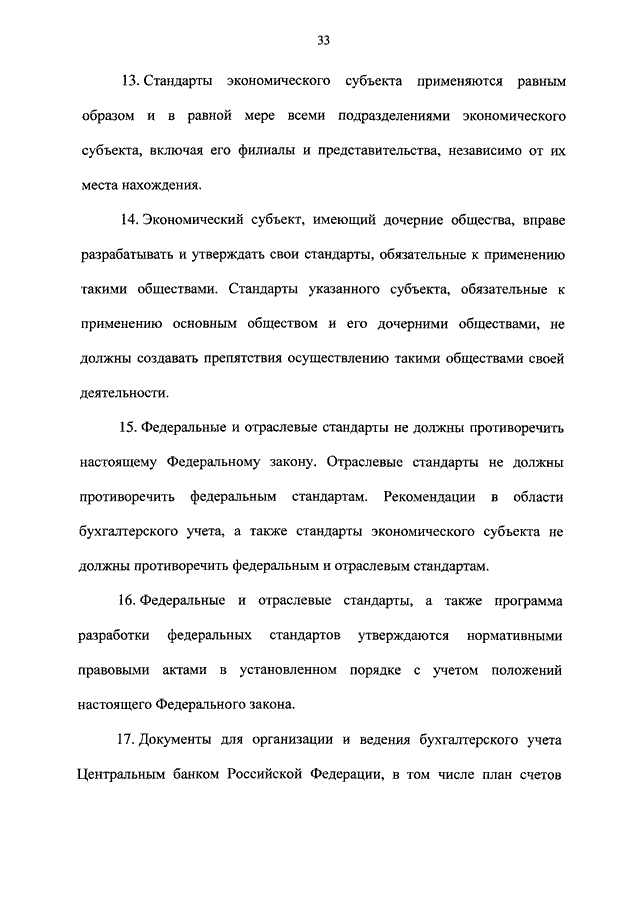 33

13. Стандарты экономического субъекта применяются равным образом и в равной мере всеми подразделениями экономического субъекта, включая его филиалы и представительства, независимо от их места нахождения.

14. Экономический субъект, имеющий дочерние общества, вправе разрабатывать и утверждать свои стандарты, обязательные к применению такими обществами. Стандарты указанного субъекта, обязательные к применению основным обществом и его дочерними обществами, не должны создавать препятствия осуществлению такими обществами своей деятельности.

15. Федеральные и отраслевые стандарты не должны противоречить настоящему Федеральному закону. Отраслевые стандарты не должны противоречить федеральным стандартам. Рекомендации в области бухгалтерского учета, а также стандарты экономического субъекта не должны противоречить федеральным и отраслевым стандартам.

16. Федеральные и отраслевые стандарты, а также программа разработки федеральных стандартов утверждаются нормативными правовыми актами в установленном порядке с учетом положений настоящего Федерального закона.

17. Документы для организации и ведения бухгалтерского учета Центральным банком Российской Федерации, в том числе план счетов